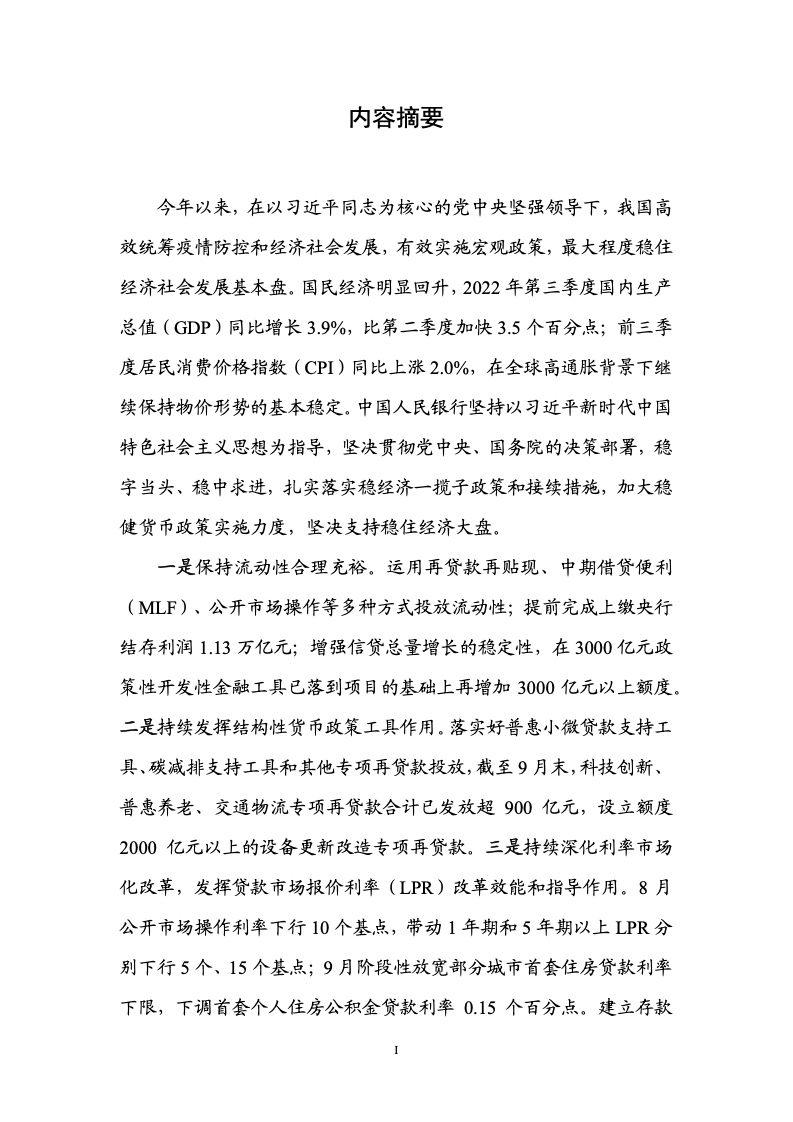 内容摘要

今年以来，在以习近平同志为核心的党中央坚强领导下，我国高效统筹疫情防控和经济社会发展，有效实施宏观政策，最大程度稳住经济社会发展基本盘。国民经济明显回升，2022 年第三季度国内生产总值（GDP）同比增长 3.9%，比第二季度加快 3.5 个百分点；前三季度居民消费价格指数（CPI）同比上涨 2.0%，在全球高通胀背景下继续保持物价形势的基本稳定。中国人民银行坚持以习近平新时代中国特色社会主义思想为指导，坚决贯彻党中央、国务院的决策部署，稳字当头、稳中求进，扎实落实稳经济一揽子政策和接续措施，加大稳健货币政策实施力度，坚决支持稳住经济大盘。

一是保持流动性合理充裕。运用再贷款再贴现、中期借贷便利（MLF）、公开市场操作等多种方式投放流动性；提前完成上缴央行结存利润 1.13 万亿元；增强信贷总量增长的稳定性，在 3000 亿元政策性开发性金融工具已落到项目的基础上再增加 3000 亿元以上额度。二是持续发挥结构性货币政策工具作用。落实好普惠小微贷款支持工具、碳减排支持工具和其他专项再贷款投放，截至 9 月末，科技创新、普惠养老、交通物流专项再贷款合计已发放超 900 亿元，设立额度 2000 亿元以上的设备更新改造专项再贷款。三是持续深化利率市场化改革，发挥贷款市场报价利率（LPR）改革效能和指导作用。8 月公开市场操作利率下行 10 个基点，带动 1 年期和 5 年期以上 LPR 分别下行 5 个、15 个基点；9 月阶段性放宽部分城市首套住房贷款利率下限，下调首套个人住房公积金贷款利率 0.15 个百分点。建立存款

I